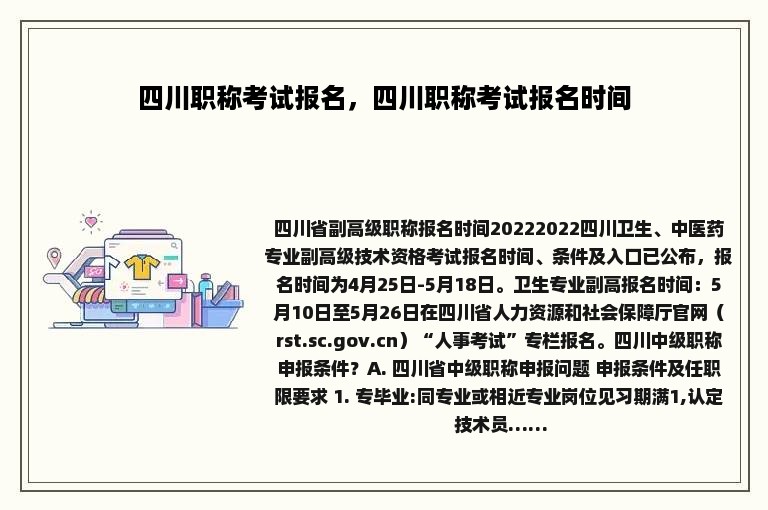 四川职称考试报名，四川职称考试报名时间

四川省副高级职称报名时间20222022四川卫生、中医药专业副高级技术资格考试报名时间、条件及入口已公布，报名时间为4月25日-5月18日。卫生专业副高报名时间：5月10日至5月26日在四川省人力资源和社会保障厅官网（rst.sc.gov.cn）“人事考试”专栏报名。四川中级职称申报条件？A. 四川省中级职称申报问题 申报条件及任职限要求 1. 专毕业:同专业或相近专业岗位见习期满1,认定技术员......